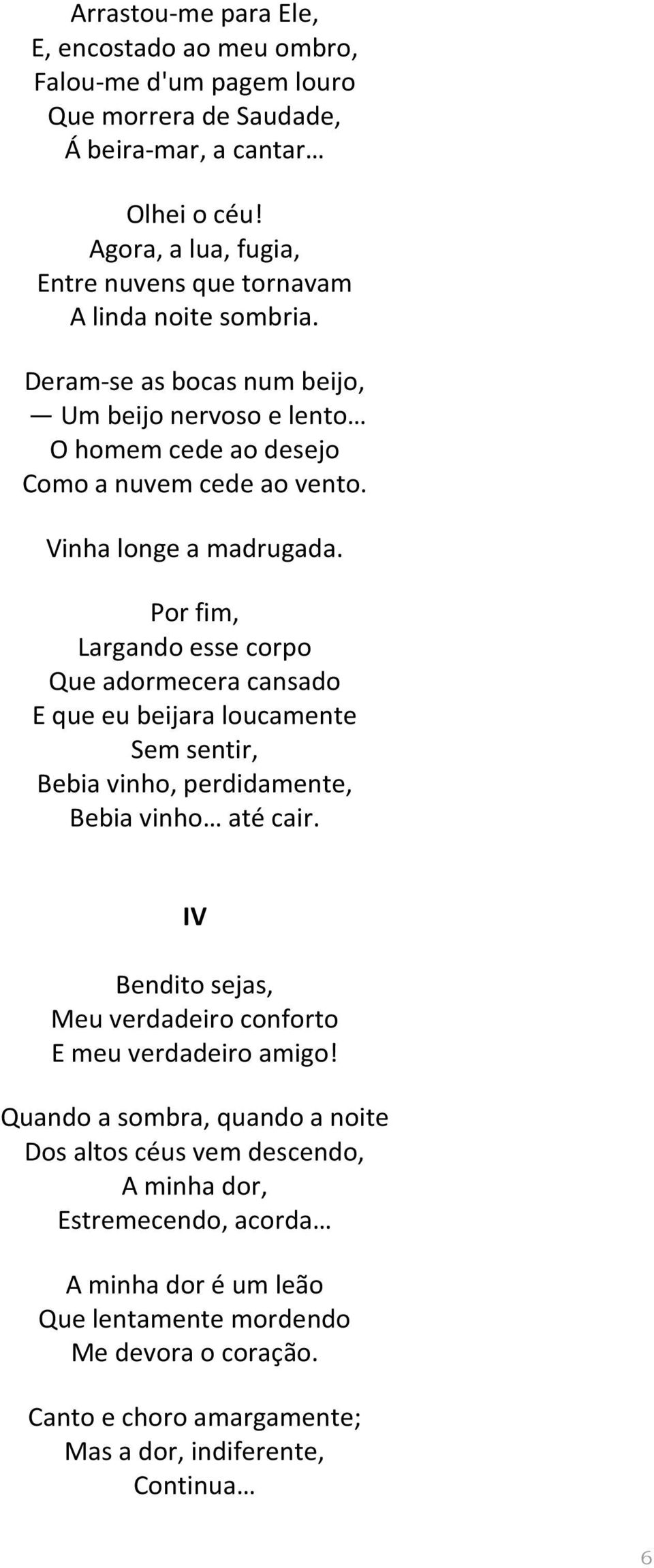 Arrastou-me para Ele,
E, encostado ao meu ombro,
Falou-me d'um pagem louro
Que morrera de Saudade,
Á beira-mar, a cantar…

Olhei o céu!
Agora, a lua, fugia,
Entre nuvens que tornavam
A linda noite sombria.

Deram-se as bocas num beijo,
— Um beijo nervoso e lento…
O homem cede ao desejo
Como a nuvem cede ao vento.

Vinha longe a madrugada.

Por fim,
Largando esse corpo
Que adormecera cansado
E que eu beijara loucamente
Sem sentir,
Bebia vinho, perdidamente,
Bebia vinho… até cair.

IV

Bendito sejas,
Meu verdadeiro conforto
E meu verdadeiro amigo!

Quando a sombra, quando a noite
Dos altos céus vem descendo,
A minha dor,
Estremecendo, acorda…

A minha dor é um leão
Que lentamente mordendo
Me devora o coração.

Canto e choro amargamente;
Mas a dor, indiferente,
Continua…

6